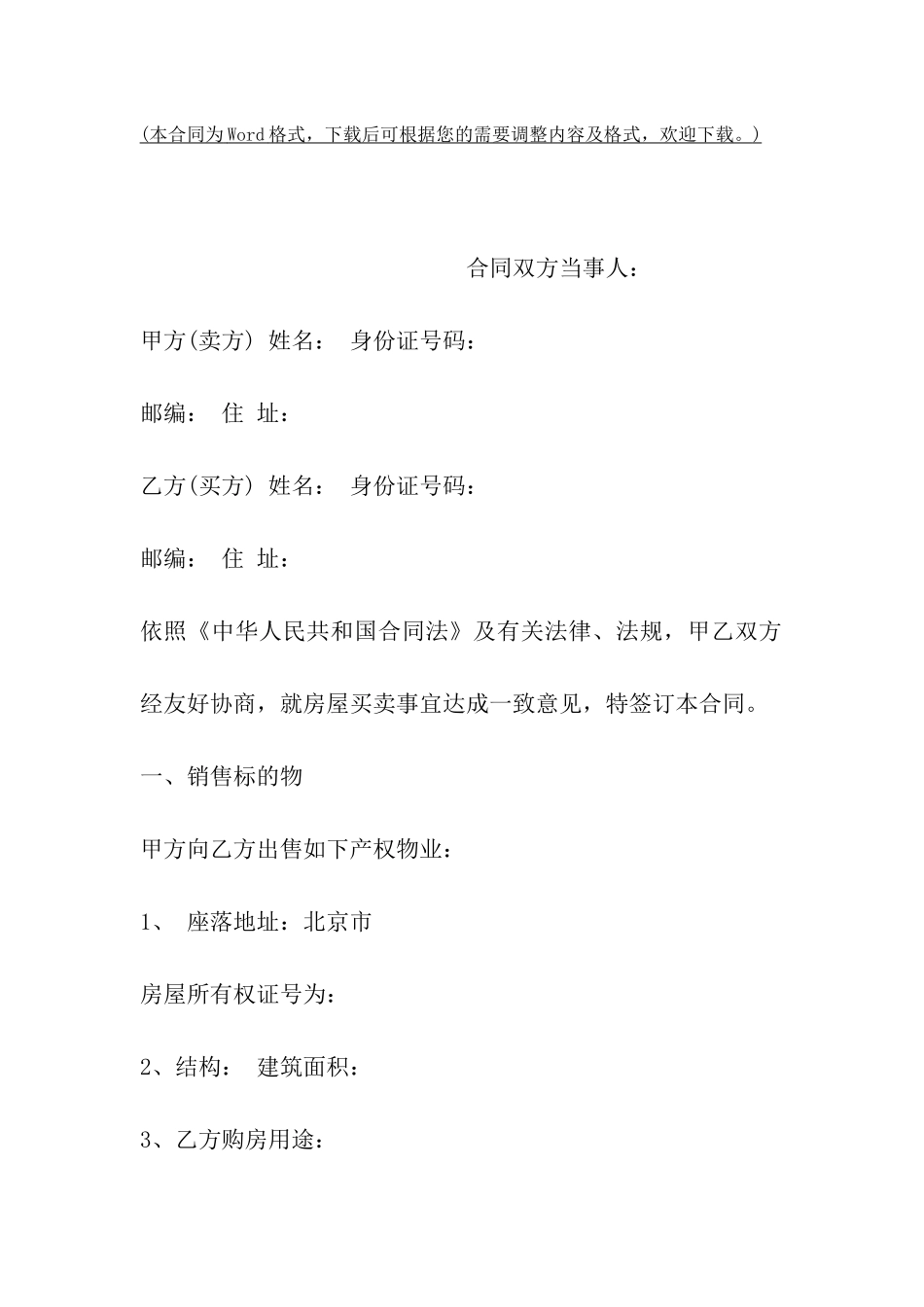 (本合同为Word格式，下载后可根据您的需要调整内容及格式，欢迎下载。)

合同双方当事人：

甲方(卖方) 姓名： 身份证号码：

邮编： 住 址：

乙方(买方) 姓名： 身份证号码：

邮编： 住 址：

依照《中华人民共和国合同法》及有关法律、法规，甲乙双方经友好协商，就房屋买卖事宜达成一致意见，特签订本合同。

一、销售标的物

甲方向乙方出售如下产权物业：

1、 座落地址：北京市

房屋所有权证号为：

2、结构： 建筑面积：

3、乙方购房用途：